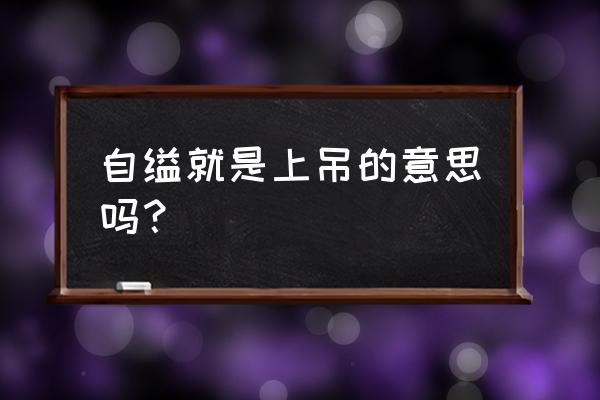 自缢就是上吊的意思吗？